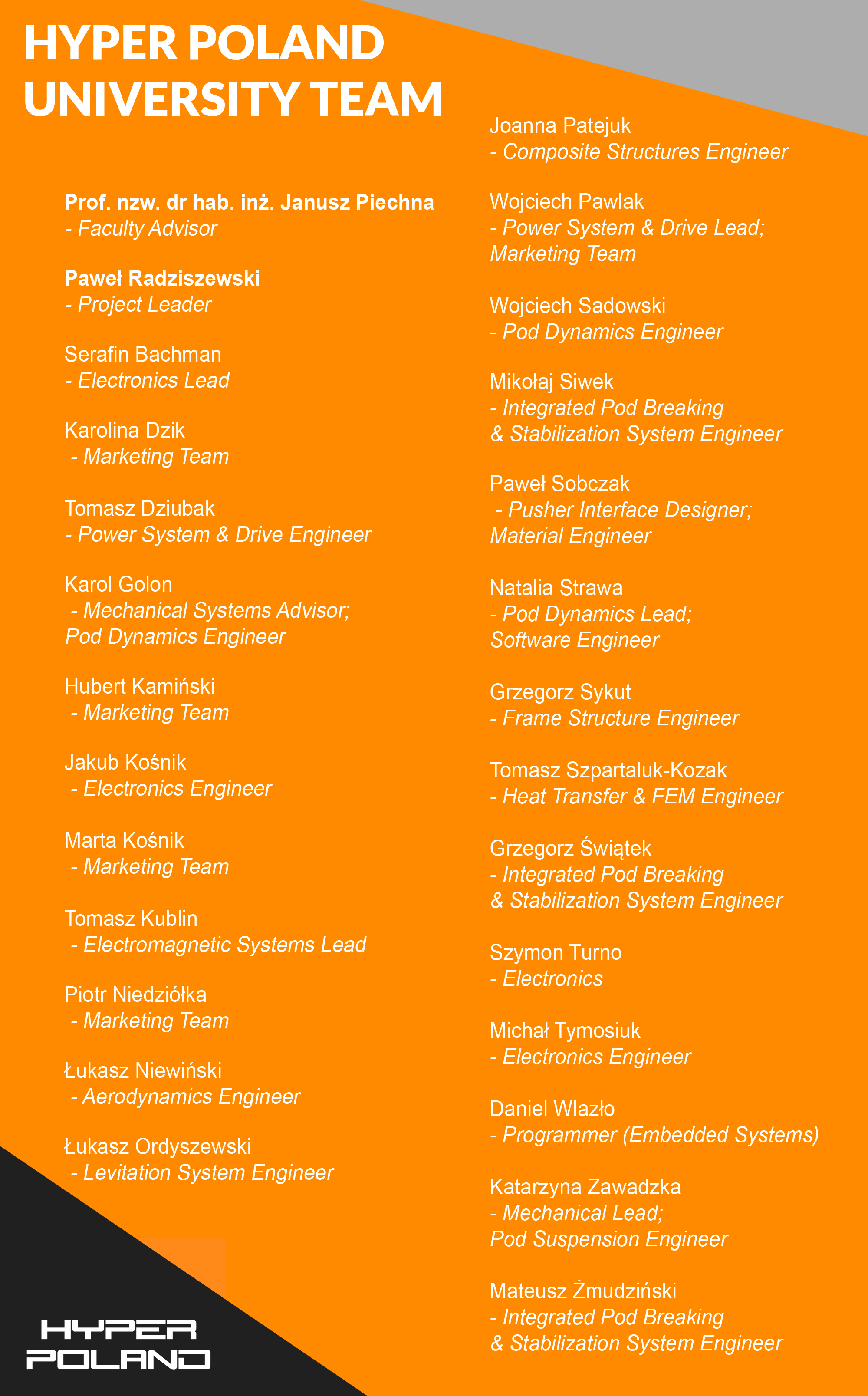 HYPER POLAND UNIVERSITY TEAM

Prof. nzw. dr hab. inż. Janusz Piechna
- Faculty Advisor

Paweł Radziszewski
- Project Leader

Serafin Bachman
- Electronics Lead

Karolina Dzik
- Marketing Team

Tomasz Dziubak
- Power System & Drive Engineer

Karol Golon
- Mechanical Systems Advisor; Pod Dynamics Engineer

Hubert Kamiński
- Marketing Team

Jakub Kośnik
- Electronics Engineer

Marta Kośnik
- Marketing Team

Tomasz Kublin
- Electromagnetic Systems Lead

Piotr Niedziółka
- Marketing Team

Łukasz Niewiński
- Aerodynamics Engineer

Łukasz Ordyszewski
- Levitation System Engineer

Joanna Patejuk
- Composite Structures Engineer

Wojciech Pawlak
- Power System & Drive Lead; Marketing Team

Wojciech Sadowski
- Pod Dynamics Engineer

Mikołaj Siwek
- Integrated Pod Breaking & Stabilization System Engineer

Paweł Sobczak
- Pusher Interface Designer; Material Engineer

Natalia Strawa
- Pod Dynamics Lead; Software Engineer

Grzegorz Sykut
- Frame Structure Engineer

Tomasz Szpartaluk-Kozak
- Heat Transfer & FEM Engineer

Grzegorz Świątek
- Integrated Pod Breaking & Stabilization System Engineer

Szymon Turno
- Electronics

Michał Tymosiuk
- Electronics Engineer

Daniel Wlazło
- Programmer (Embedded Systems)

Katarzyna Zawadzka
- Mechanical Lead; Pod Suspension Engineer

Mateusz Żmudziński
- Integrated Pod Breaking & Stabilization System Engineer

HYPER POLAND